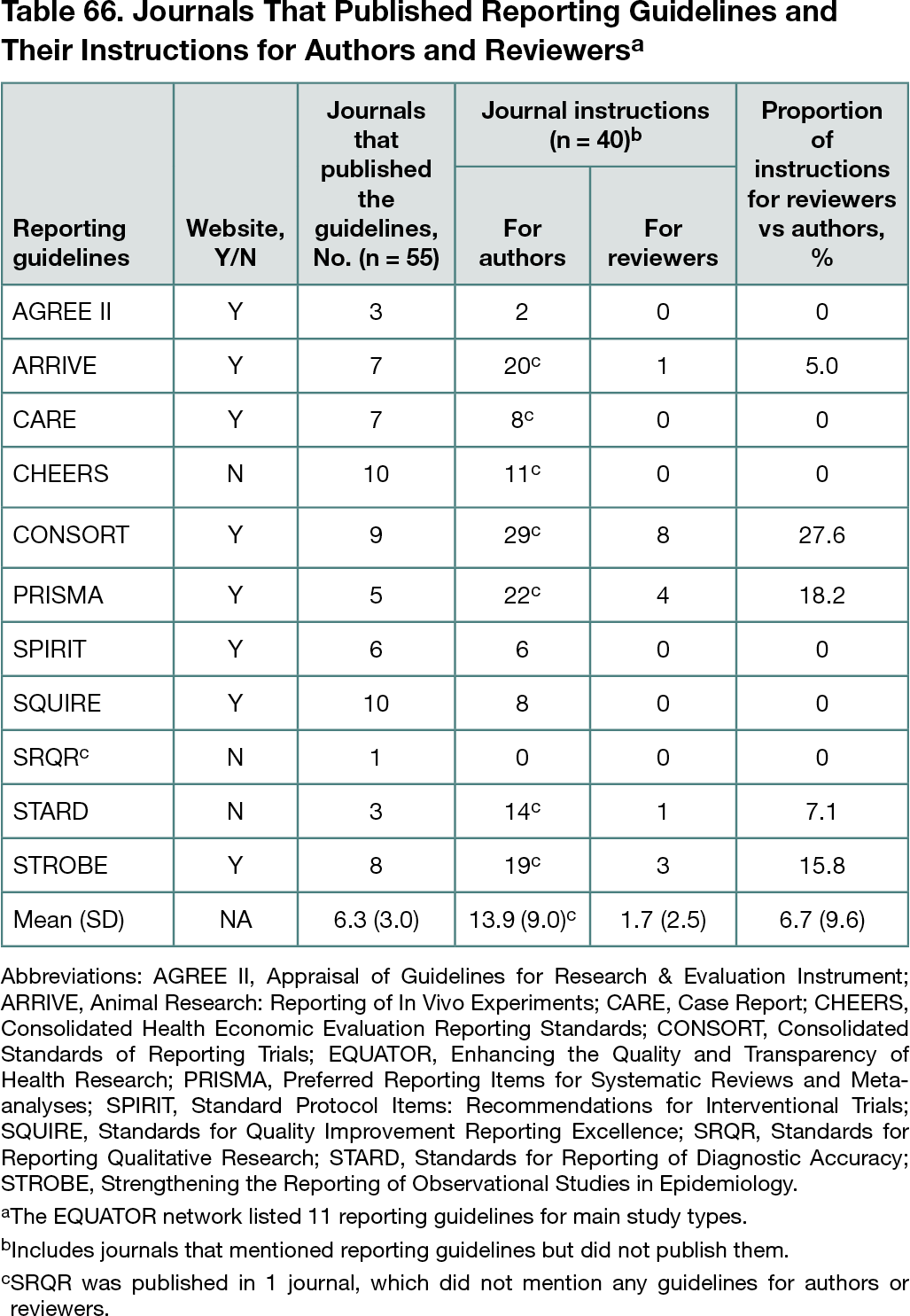 Table 66. Journals That Published Reporting Guidelines and Their Instructions for Authors and Reviewers$^a$

| Reporting guidelines | Website, Y/N | Journals that published the guidelines, No. (n = 55) | Journal instructions (n = 40)$^b$ For authors | Journal instructions (n = 40)$^b$ For reviewers | Proportion of instructions for reviewers vs authors, % |
|---|---|---|---|---|---|
| AGREE II | Y | 3 | 2 | 0 | 0 |
| ARRIVE | Y | 7 | 20$^c$ | 1 | 5.0 |
| CARE | Y | 7 | 8$^c$ | 0 | 0 |
| CHEERS | N | 10 | 11$^c$ | 0 | 0 |
| CONSORT | Y | 9 | 29$^c$ | 8 | 27.6 |
| PRISMA | Y | 5 | 22$^c$ | 4 | 18.2 |
| SPIRIT | Y | 6 | 6 | 0 | 0 |
| SQUIRE | Y | 10 | 8 | 0 | 0 |
| SRQR$^c$ | N | 1 | 0 | 0 | 0 |
| STARD | N | 3 | 14$^c$ | 1 | 7.1 |
| STROBE | Y | 8 | 19$^c$ | 3 | 15.8 |
| Mean (SD) | NA | 6.3 (3.0) | 13.9 (9.0)$^c$ | 1.7 (2.5) | 6.7 (9.6) |

Abbreviations: AGREE II, Appraisal of Guidelines for Research & Evaluation Instrument; ARRIVE, Animal Research: Reporting of In Vivo Experiments; CARE, Case Report; CHEERS, Consolidated Health Economic Evaluation Reporting Standards; CONSORT, Consolidated Standards of Reporting Trials; EQUATOR, Enhancing the Quality and Transparency of Health Research; PRISMA, Preferred Reporting Items for Systematic Reviews and Meta-analyses; SPIRIT, Standard Protocol Items: Recommendations for Interventional Trials; SQUIRE, Standards for Quality Improvement Reporting Excellence; SRQR, Standards for Reporting Qualitative Research; STARD, Standards for Reporting of Diagnostic Accuracy; STROBE, Strengthening the Reporting of Observational Studies in Epidemiology.

$^a$The EQUATOR network listed 11 reporting guidelines for main study types.

$^b$Includes journals that mentioned reporting guidelines but did not publish them.

$^c$SRQR was published in 1 journal, which did not mention any guidelines for authors or reviewers.